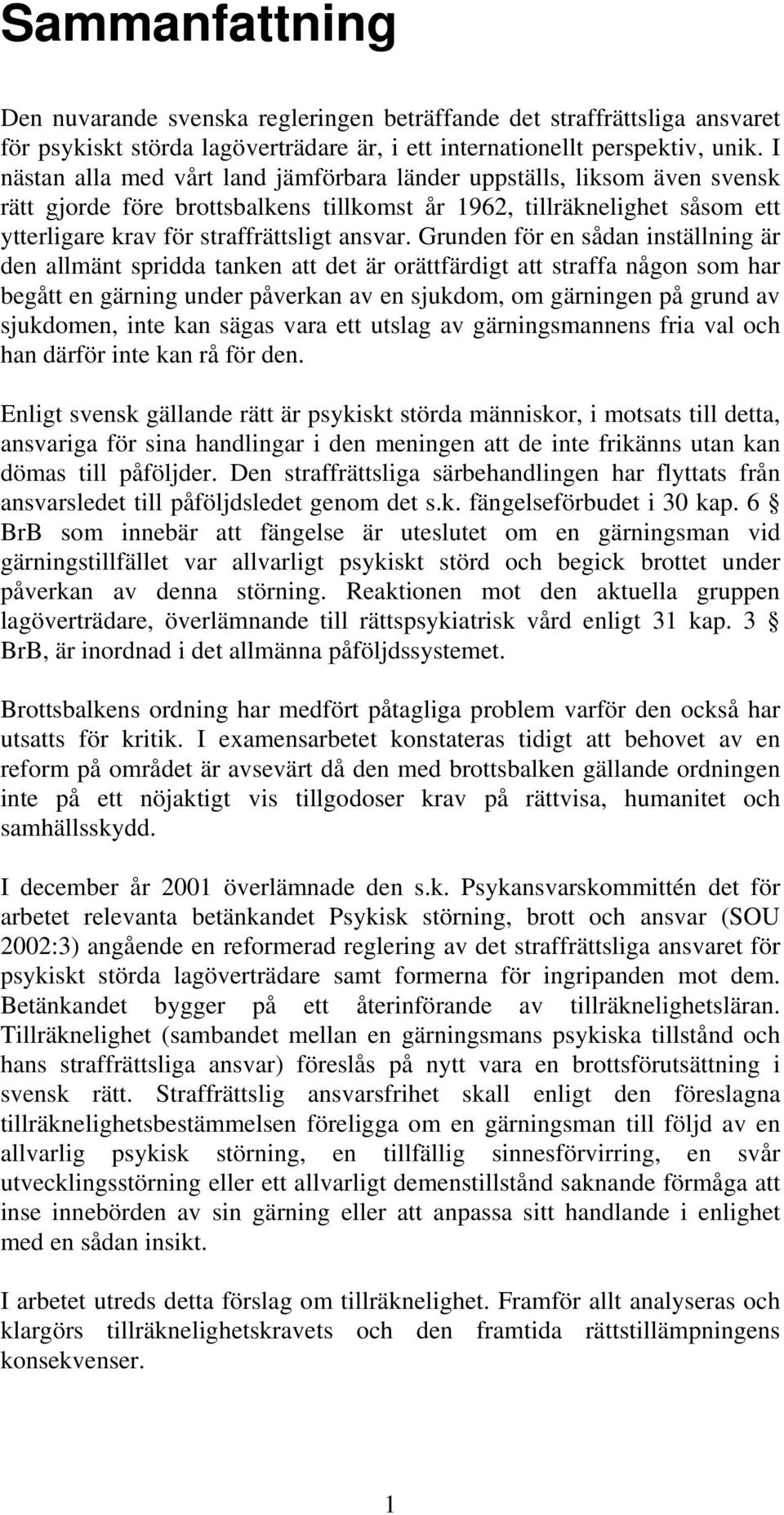 Sammanfattning

Den nuvarande svenska regleringen beträffande det straffrättsliga ansvaret för psykiskt störda lagöverträdare är, i ett internationellt perspektiv, unik. I nästan alla med vårt land jämförbara länder uppställs, liksom även svensk rätt gjorde före brottsbalkens tillkomst år 1962, tillräknelighet såsom ett ytterligare krav för straffrättsligt ansvar. Grunden för en sådan inställning är den allmänt spridda tanken att det är orättfärdigt att straffa någon som har begått en gärning under påverkan av en sjukdom, om gärningen på grund av sjukdomen, inte kan sägas vara ett utslag av gärningsmannens fria val och han därför inte kan rå för den.

Enligt svensk gällande rätt är psykiskt störda människor, i motsats till detta, ansvariga för sina handlingar i den meningen att de inte frikänns utan kan dömas till påföljder. Den straffrättsliga särbehandlingen har flyttats från ansvarsledet till påföljdsledet genom det s.k. fängelseförbudet i 30 kap. 6 § BrB som innebär att fängelse är uteslutet om en gärningsman vid gärningstillfället var allvarligt psykiskt störd och begick brottet under påverkan av denna störning. Reaktionen mot den aktuella gruppen lagöverträdare, överlämnande till rättspsykiatrisk vård enligt 31 kap. 3 § BrB, är inordnad i det allmänna påföljdssystemet.

Brottsbalkens ordning har medfört påtagliga problem varför den också har utsatts för kritik. I examensarbetet konstateras tidigt att behovet av en reform på området är avsevärt då den med brottsbalken gällande ordningen inte på ett nöjaktigt vis tillgodoser krav på rättvisa, humanitet och samhällsskydd.

I december år 2001 överlämnade den s.k. Psykansvarskommittén det för arbetet relevanta betänkandet Psykisk störning, brott och ansvar (SOU 2002:3) angående en reformerad reglering av det straffrättsliga ansvaret för psykiskt störda lagöverträdare samt formerna för ingripanden mot dem. Betänkandet bygger på ett återinförande av tillräknelighetsläran. Tillräknelighet (sambandet mellan en gärningsmans psykiska tillstånd och hans straffrättsliga ansvar) föreslås på nytt vara en brottsförutsättning i svensk rätt. Straffrättslig ansvarsfrihet skall enligt den föreslagna tillräknelighetsbestämmelsen föreligga om en gärningsman till följd av en allvarlig psykisk störning, en tillfällig sinnesförvirring, en svår utvecklingsstörning eller ett allvarligt demenstillstånd saknande förmåga att inse innebörden av sin gärning eller att anpassa sitt handlande i enlighet med en sådan insikt.

I arbetet utreds detta förslag om tillräknelighet. Framför allt analyseras och klargörs tillräknelighetskravets och den framtida rättstillämpningens konsekvenser.

1